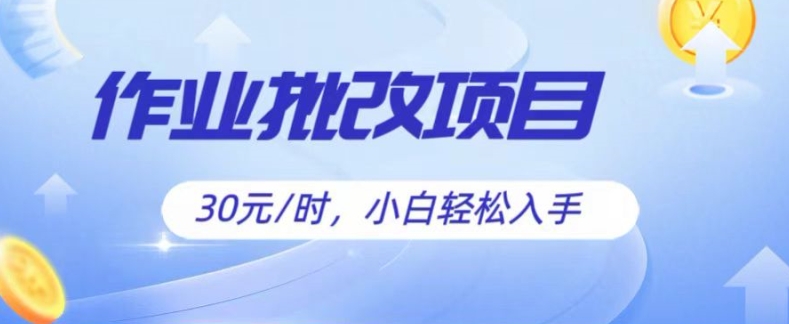 作业批改项目

30元/时，小白轻松入手